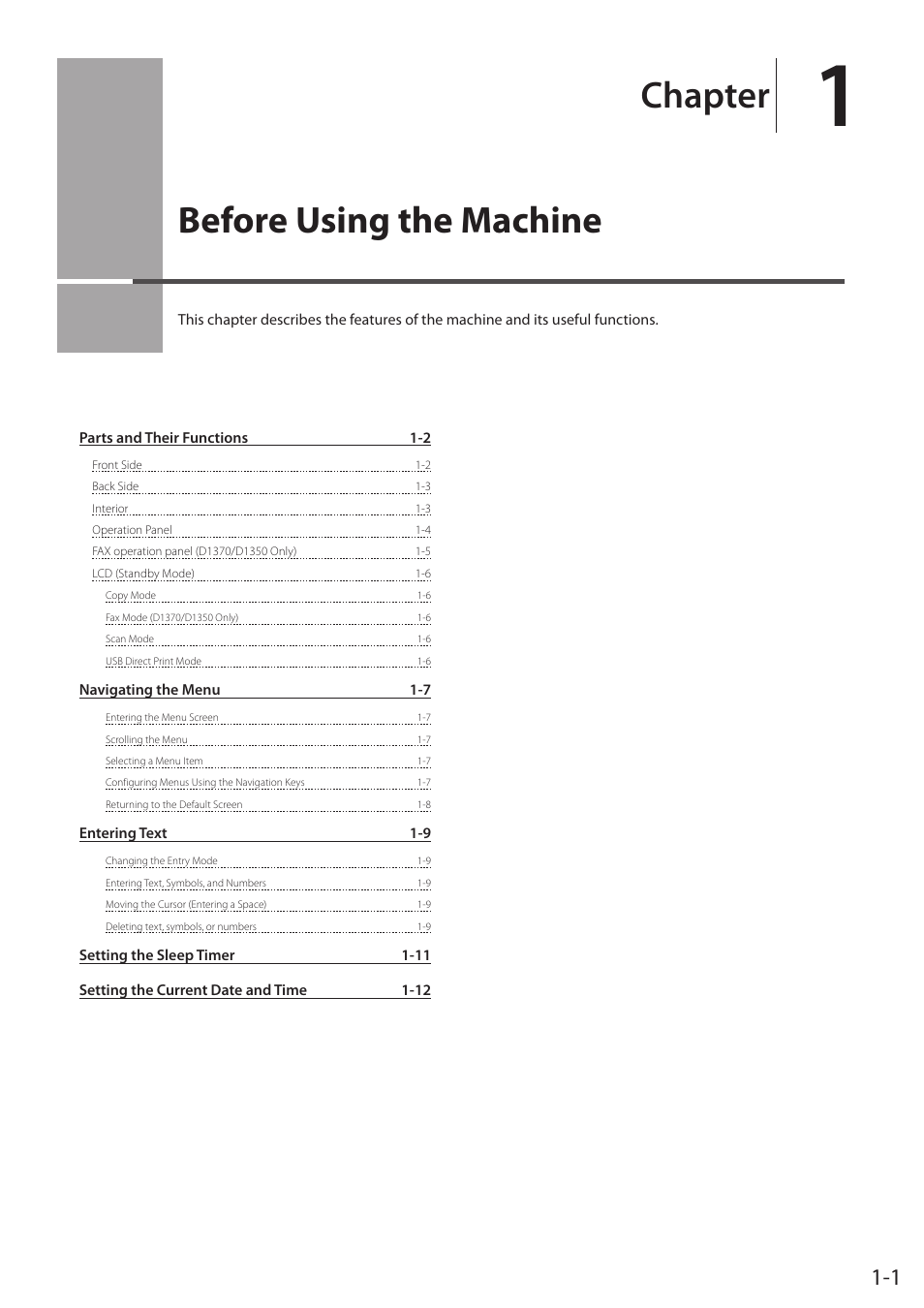 Chapter 1

Before Using the Machine

This chapter describes the features of the machine and its useful functions.

Parts and Their Functions 1-2
Front Side 1-2
Back Side 1-3
Interior 1-3
Operation Panel 1-4
FAX operation panel (D1370/D1350 Only) 1-5
LCD (Standby Mode) 1-6
Copy Mode 1-6
Fax Mode (D1370/D1350 Only) 1-6
Scan Mode 1-6
USB Direct Print Mode 1-6

Navigating the Menu 1-7
Entering the Menu Screen 1-7
Scrolling the Menu 1-7
Selecting a Menu Item 1-7
Configuring Menus Using the Navigation Keys 1-7
Returning to the Default Screen 1-8

Entering Text 1-9
Changing the Entry Mode 1-9
Entering Text, Symbols, and Numbers 1-9
Moving the Cursor (Entering a Space) 1-9
Deleting text, symbols, or numbers 1-9

Setting the Sleep Timer 1-11

Setting the Current Date and Time 1-12

1-1